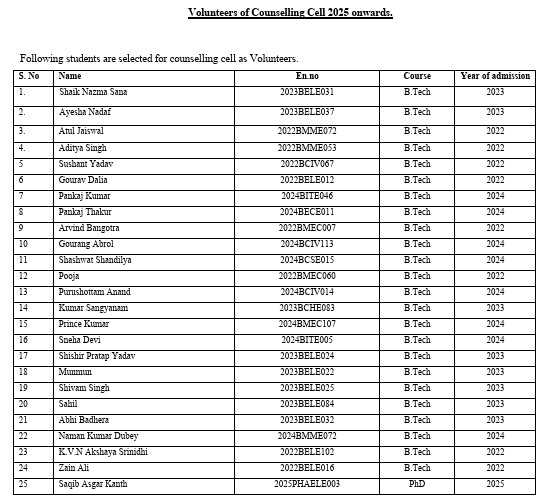 Volunteers of Counselling Cell 2025 onwards.

Following students are selected for counselling cell as Volunteers.

| S. No | Name | En.no | Course | Year of admission |
|---|---|---|---|---|
| 1. | Shaik Nazma Sana | 2023BELE031 | B.Tech | 2023 |
| 2. | Ayesha Nadaf | 2023BELE037 | B.Tech | 2023 |
| 3. | Atul Jaiswal | 2022BMME072 | B.Tech | 2022 |
| 4. | Aditya Singh | 2022BMME053 | B.Tech | 2022 |
| 5 | Sushant Yadav | 2022BCIV067 | B.Tech | 2022 |
| 6 | Gourav Dalia | 2022BELE012 | B.Tech | 2022 |
| 7 | Pankaj Kumar | 2024BITE046 | B.Tech | 2024 |
| 8 | Pankaj Thakur | 2024BECE011 | B.Tech | 2024 |
| 9 | Arvind Bangotra | 2022BMEC007 | B.Tech | 2022 |
| 10 | Gourang Abrol | 2024BCIV113 | B.Tech | 2024 |
| 11 | Shashwat Shandilya | 2024BCSE015 | B.Tech | 2024 |
| 12 | Pooja | 2022BMEC060 | B.Tech | 2022 |
| 13 | Purushottam Anand | 2024BCIV014 | B.Tech | 2024 |
| 14 | Kumar Sangyanam | 2023BCHE083 | B.Tech | 2023 |
| 15 | Prince Kumar | 2024BMEC107 | B.Tech | 2024 |
| 16 | Sneha Devi | 2024BITE005 | B.Tech | 2024 |
| 17 | Shishir Pratap Yadav | 2023BELE024 | B.Tech | 2023 |
| 18 | Munmun | 2023BELE022 | B.Tech | 2023 |
| 19 | Shivam Singh | 2023BELE025 | B.Tech | 2023 |
| 20 | Sahil | 2023BELE084 | B.Tech | 2023 |
| 21 | Abhi Badhera | 2023BELE032 | B.Tech | 2023 |
| 22 | Naman Kumar Dubey | 2024BMME072 | B.Tech | 2024 |
| 23 | K.V.N Akshaya Srinidhi | 2022BELE102 | B.Tech | 2022 |
| 24 | Zain Ali | 2022BELE016 | B.Tech | 2022 |
| 25 | Saqib Asgar Kanth | 2025PHAELE003 | PhD | 2025 |